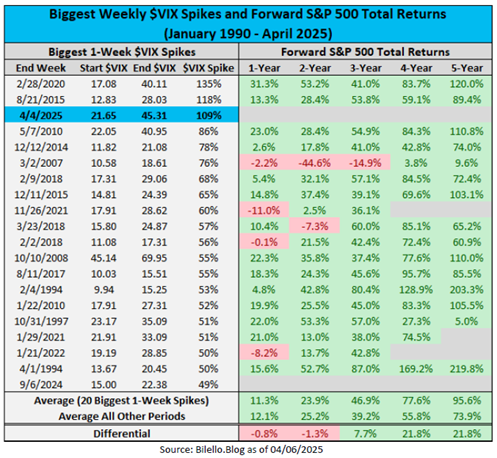 Biggest Weekly \$VIX Spikes and Forward S&P 500 Total Returns
(January 1990 - April 2025)

| Biggest 1-Week \$VIX Spikes | | | | Forward S&P 500 Total Returns | | | | |
|---|---|---|---|---|---|---|---|---|
| End Week | Start \$VIX | End \$VIX | \$VIX Spike | 1-Year | 2-Year | 3-Year | 4-Year | 5-Year |
| 2/28/2020 | 17.08 | 40.11 | 135% | 31.3% | 53.2% | 41.0% | 83.7% | 120.0% |
| 8/21/2015 | 12.83 | 28.03 | 118% | 13.3% | 28.4% | 53.8% | 59.1% | 89.4% |
| 4/4/2025 | 21.65 | 45.31 | 109% | | | | | |
| 5/7/2010 | 22.05 | 40.95 | 86% | 23.0% | 28.4% | 54.9% | 84.3% | 110.8% |
| 12/12/2014 | 11.82 | 21.08 | 78% | 2.6% | 17.8% | 41.0% | 42.8% | 74.0% |
| 3/2/2007 | 10.58 | 18.61 | 76% | -2.2% | -44.6% | -14.9% | 3.8% | 9.6% |
| 2/9/2018 | 17.31 | 29.06 | 68% | 5.4% | 32.1% | 57.1% | 84.5% | 72.4% |
| 12/11/2015 | 14.81 | 24.39 | 65% | 14.8% | 37.4% | 39.1% | 69.6% | 103.1% |
| 11/26/2021 | 17.91 | 28.62 | 60% | -11.0% | 2.5% | 36.1% | | |
| 3/23/2018 | 15.80 | 24.87 | 57% | 10.4% | -7.3% | 60.0% | 85.1% | 65.2% |
| 2/2/2018 | 11.08 | 17.31 | 56% | -0.1% | 21.5% | 42.4% | 72.4% | 60.9% |
| 10/10/2008 | 45.14 | 69.95 | 55% | 22.3% | 35.8% | 37.4% | 77.6% | 110.0% |
| 8/11/2017 | 10.03 | 15.51 | 55% | 18.3% | 24.3% | 45.6% | 95.7% | 85.5% |
| 2/4/1994 | 9.94 | 15.25 | 53% | 4.8% | 42.8% | 80.4% | 128.9% | 203.3% |
| 1/22/2010 | 17.91 | 27.31 | 52% | 19.9% | 25.5% | 45.0% | 83.3% | 105.5% |
| 10/31/1997 | 23.17 | 35.09 | 51% | 22.0% | 53.3% | 57.0% | 27.3% | 5.0% |
| 1/29/2021 | 21.91 | 33.09 | 51% | 21.0% | 13.0% | 38.0% | 74.5% | |
| 1/21/2022 | 19.19 | 28.85 | 50% | -8.2% | 13.7% | 42.8% | | |
| 4/1/1994 | 13.67 | 20.45 | 50% | 15.6% | 52.7% | 87.0% | 169.2% | 219.8% |
| 9/6/2024 | 15.00 | 22.38 | 49% | | | | | |
| Average (20 Biggest 1-Week Spikes) | | | | 11.3% | 23.9% | 46.9% | 77.6% | 95.6% |
| Average All Other Periods | | | | 12.1% | 25.2% | 39.2% | 55.8% | 73.9% |
| Differential | | | | -0.8% | -1.3% | 7.7% | 21.8% | 21.8% |

Source: Bilello.Blog as of 04/06/2025